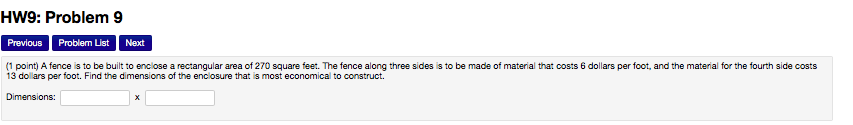 HW9: Problem 9

Previous Problem List Next

(1 point) A fence is to be built to enclose a rectangular area of 270 square feet. The fence along three sides is to be made of material that costs 6 dollars per foot, and the material for the fourth side costs 13 dollars per foot. Find the dimensions of the enclosure that is most economical to construct.

Dimensions: x